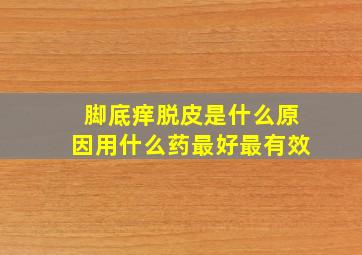 脚底痒脱皮是什么原因用什么药最好最有效